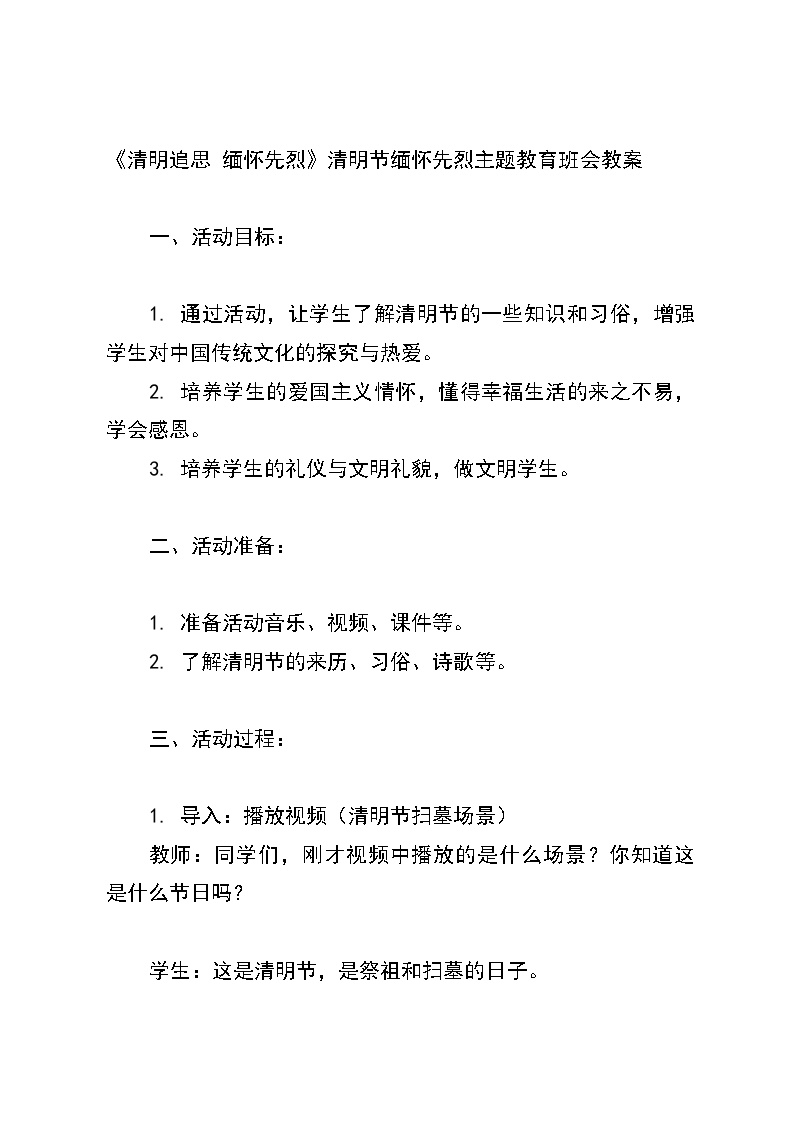 《清明追思 缅怀先烈》清明节缅怀先烈主题教育班会教案

一、活动目标：

1. 通过活动，让学生了解清明节的一些知识和习俗，增强学生对中国传统文化的探究与热爱。

2. 培养学生的爱国主义情怀，懂得幸福生活的来之不易，学会感恩。

3. 培养学生的礼仪与文明礼貌，做文明学生。

二、活动准备：

1. 准备活动音乐、视频、课件等。

2. 了解清明节的来历、习俗、诗歌等。

三、活动过程：

1. 导入：播放视频（清明节扫墓场景）

教师：同学们，刚才视频中播放的是什么场景？你知道这是什么节日吗？

学生：这是清明节，是祭祖和扫墓的日子。